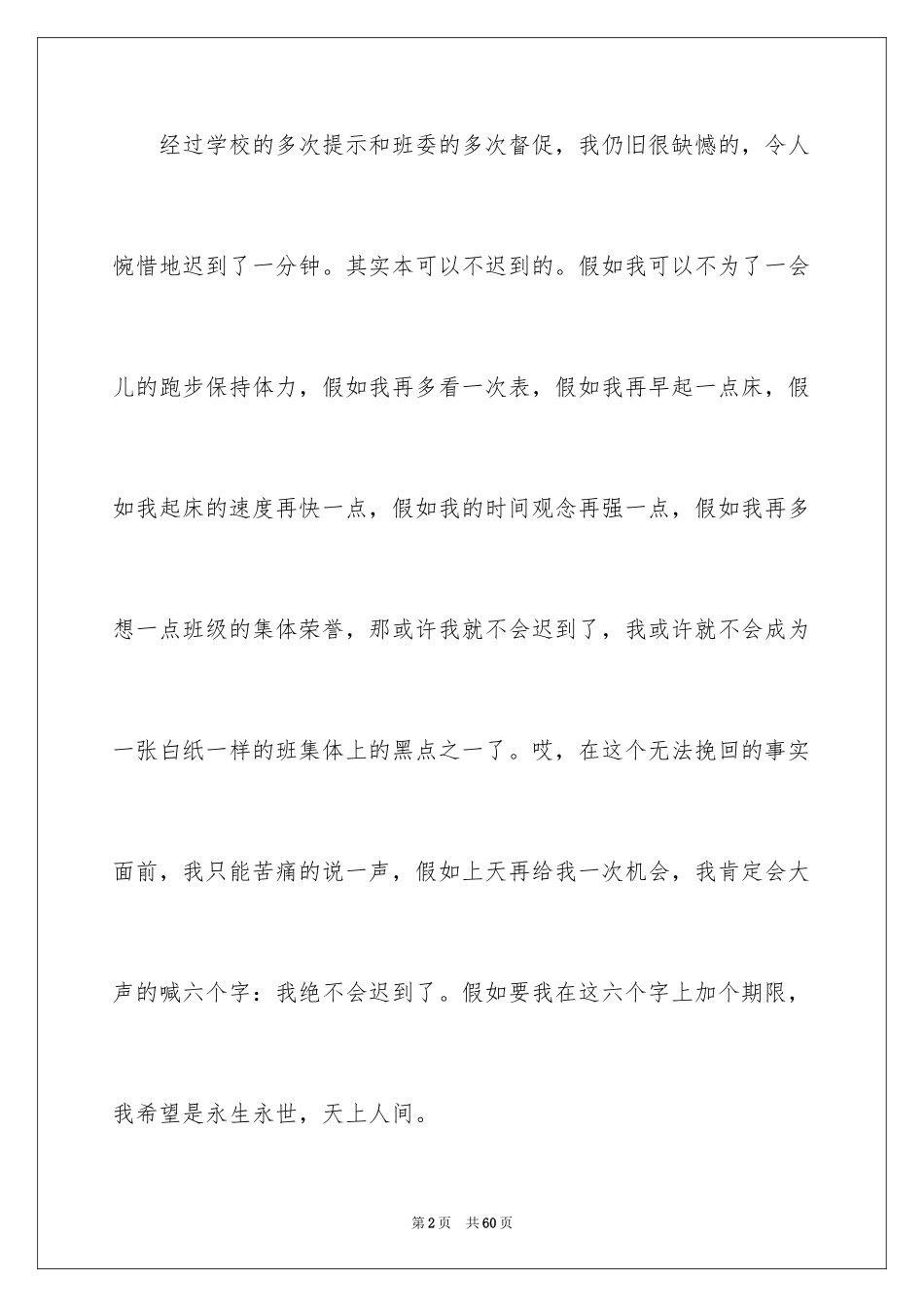 经过学校的多次提示和班委的多次督促，我仍旧很缺憾的，令人惋惜地迟到了一分钟。其实本可以不迟到的。假如我可以不为了一会儿的跑步保持体力，假如我再多看一次表，假如我再早起一点床，假如我起床的速度再快一点，假如我的时间观念再强一点，假如我再多想一点班级的集体荣誉，那或许我就不会迟到了，我或许就不会成为一张白纸一样的班集体上的黑点之一了。哎，在这个无法挽回的事实面前，我只能苦痛的说一声，假如上天再给我一次机会，我肯定会大声的喊六个字：我绝不会迟到了。假如要我在这六个字上加个期限，我希望是永生永世，天上人间。

第2页　共60页